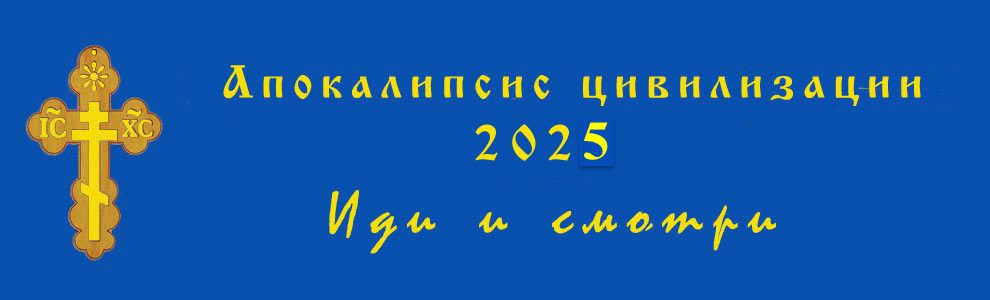 IC XC

Апокалипсис цивилизации
2025
Иди и смотри